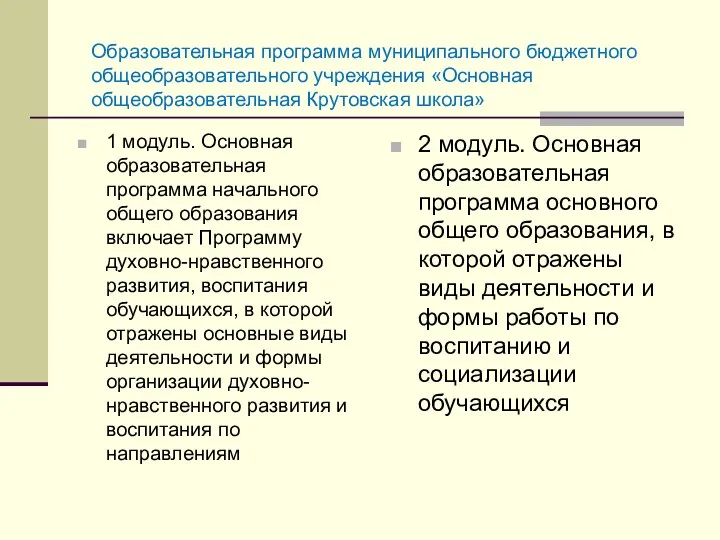 Образовательная программа муниципального бюджетного общеобразовательного учреждения «Основная общеобразовательная Крутовская школа»

1 модуль. Основная образовательная программа начального общего образования включает Программу духовно-нравственного развития, воспитания обучающихся, в которой отражены основные виды деятельности и формы организации духовно-нравственного развития и воспитания по направлениям

2 модуль. Основная образовательная программа основного общего образования, в которой отражены виды деятельности и формы работы по воспитанию и социализации обучающихся